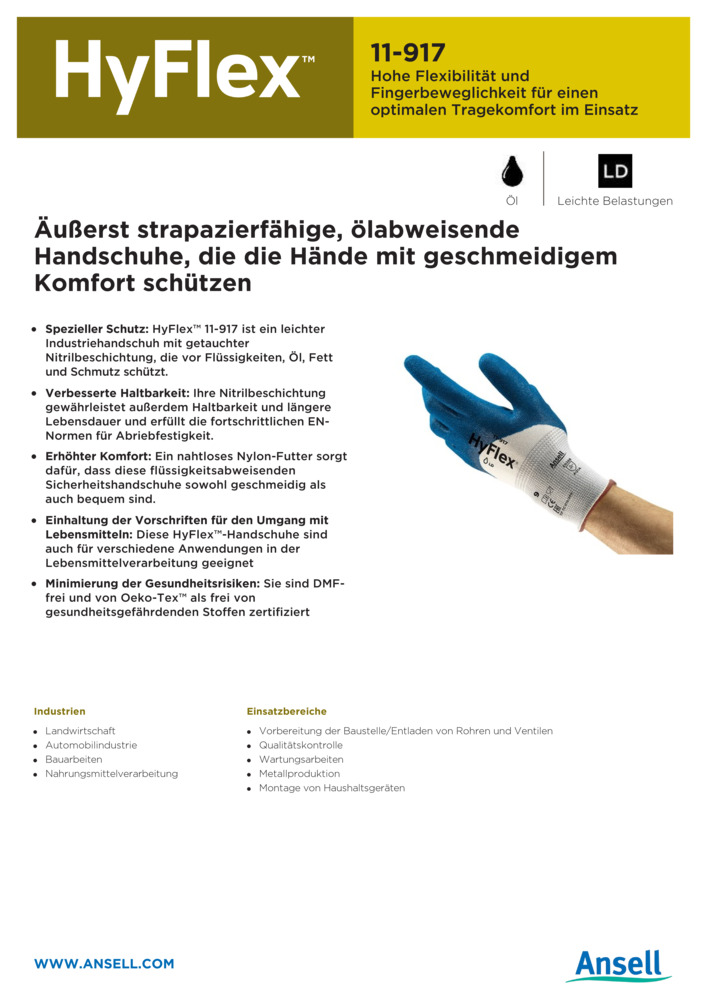 HyFlex™

11-917
Hohe Flexibilität und Fingerbeweglichkeit für einen optimalen Tragekomfort im Einsatz

Öl

LD
Leichte Belastungen

Äußerst strapazierfähige, ölabweisende Handschuhe, die die Hände mit geschmeidigem Komfort schützen

• Spezieller Schutz: HyFlex™ 11-917 ist ein leichter Industriehandschuh mit getauchter Nitrilbeschichtung, die vor Flüssigkeiten, Öl, Fett und Schmutz schützt.
• Verbesserte Haltbarkeit: Ihre Nitrilbeschichtung gewährleistet außerdem Haltbarkeit und längere Lebensdauer und erfüllt die fortschrittlichen EN-Normen für Abriebfestigkeit.
• Erhöhter Komfort: Ein nahtloses Nylon-Futter sorgt dafür, dass diese flüssigkeitsabweisenden Sicherheitshandschuhe sowohl geschmeidig als auch bequem sind.
• Einhaltung der Vorschriften für den Umgang mit Lebensmitteln: Diese HyFlex™-Handschuhe sind auch für verschiedene Anwendungen in der Lebensmittelverarbeitung geeignet
• Minimierung der Gesundheitsrisiken: Sie sind DMF-frei und von Oeko-Tex™ als frei von gesundheitsgefährdenden Stoffen zertifiziert

HyFlex

Ansell

Industrien
• Landwirtschaft
• Automobilindustrie
• Bauarbeiten
• Nahrungsmittelverarbeitung

Einsatzbereiche
• Vorbereitung der Baustelle/Entladen von Rohren und Ventilen
• Qualitätskontrolle
• Wartungsarbeiten
• Metallproduktion
• Montage von Haushaltsgeräten

WWW.ANSELL.COM

Ansell